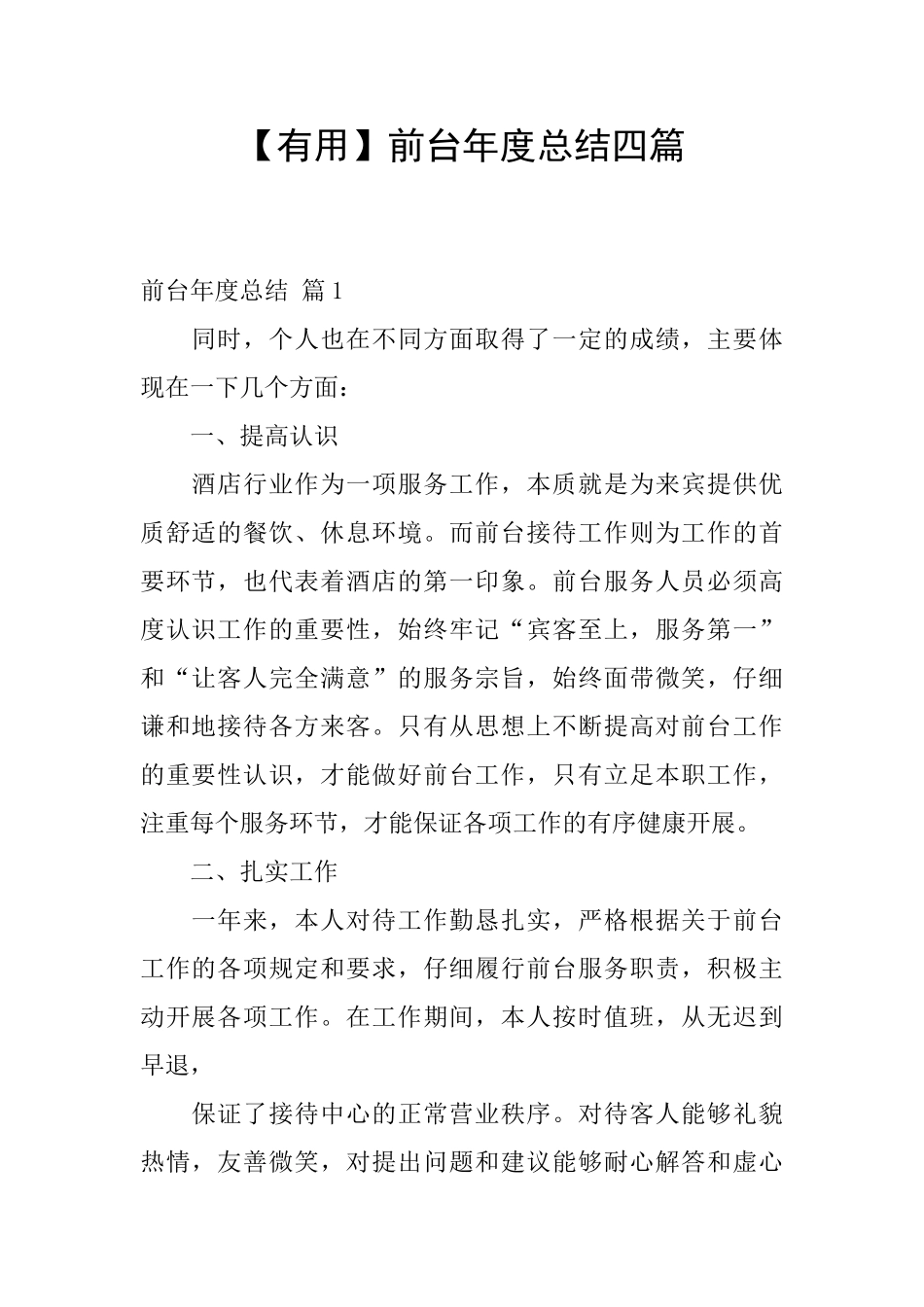 【有用】前台年度总结四篇

前台年度总结 篇1

同时，个人也在不同方面取得了一定的成绩，主要体现在一下几个方面：

一、提高认识

酒店行业作为一项服务工作，本质就是为来宾提供优质舒适的餐饮、休息环境。而前台接待工作则为工作的首要环节，也代表着酒店的第一印象。前台服务人员必须高度认识工作的重要性，始终牢记“宾客至上，服务第一”和“让客人完全满意”的服务宗旨，始终面带微笑，仔细谦和地接待各方来客。只有从思想上不断提高对前台工作的重要性认识，才能做好前台工作，只有立足本职工作，注重每个服务环节，才能保证各项工作的有序健康开展。

二、扎实工作

一年来，本人对待工作勤恳扎实，严格根据关于前台工作的各项规定和要求，仔细履行前台服务职责，积极主动开展各项工作。在工作期间，本人按时值班，从无迟到早退，

保证了接待中心的正常营业秩序。对待客人能够礼貌热情，友善微笑，对提出问题和建议能够耐心解答和虚心